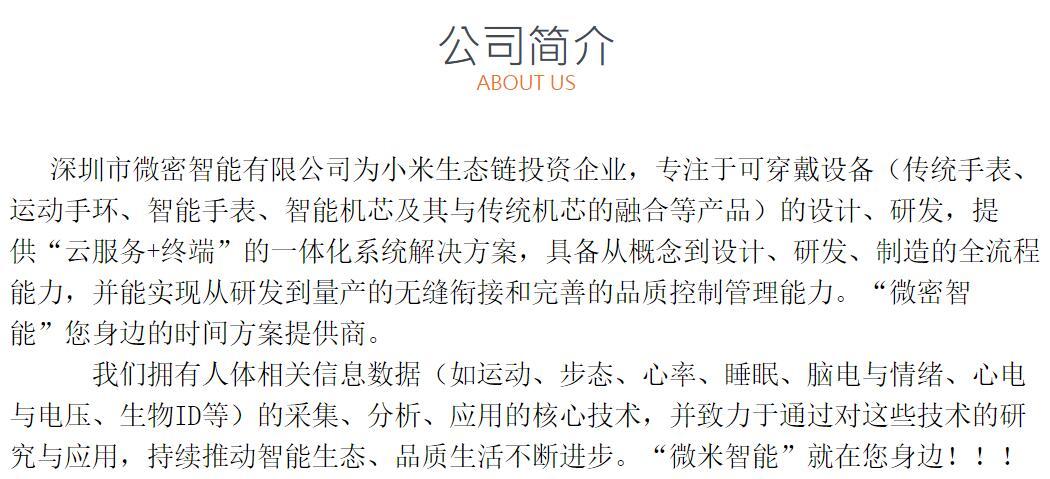 公司简介
ABOUT US

深圳市微密智能有限公司为小米生态链投资企业，专注于可穿戴设备（传统手表、运动手环、智能手表、智能机芯及其与传统机芯的融合等产品）的设计、研发，提供“云服务+终端”的一体化系统解决方案，具备从概念到设计、研发、制造的全流程能力，并能实现从研发到量产的无缝衔接和完善的品质控制管理能力。“微密智能”您身边的时间方案提供商。

我们拥有人体相关信息数据（如运动、步态、心率、睡眠、脑电与情绪、心电与电压、生物ID等）的采集、分析、应用的核心技术，并致力于通过对这些技术的研究与应用，持续推动智能生态、品质生活不断进步。“微米智能”就在您身边！！！